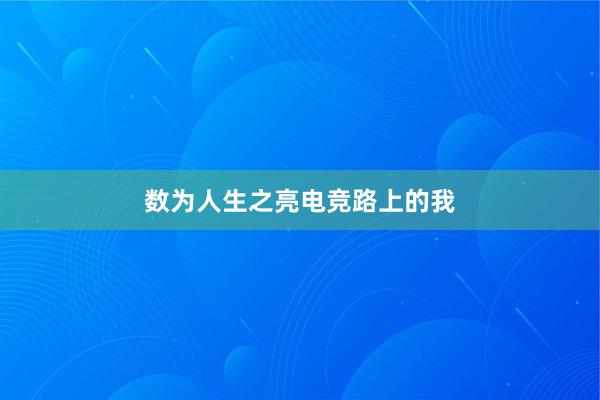 数为人生之亮电竞路上的我